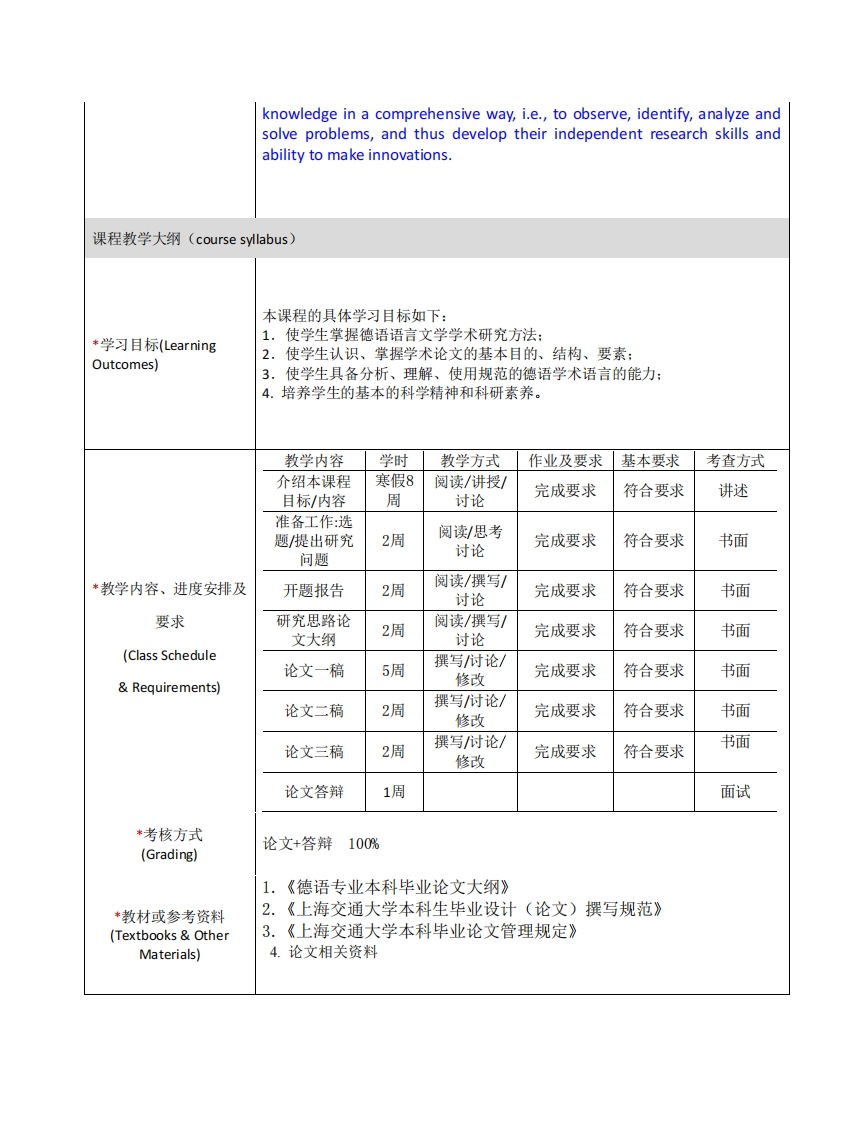 knowledge in a comprehensive way, i.e., to observe, identify, analyze and solve problems, and thus develop their independent research skills and ability to make innovations.

课程教学大纲（course syllabus）

*学习目标(Learning Outcomes)

本课程的具体学习目标如下：
1．使学生掌握德语语言文学学术研究方法；
2．使学生认识、掌握学术论文的基本目的、结构、要素；
3．使学生具备分析、理解、使用规范的德语学术语言的能力；
4. 培养学生的基本的科学精神和科研素养。

*教学内容、进度安排及要求
(Class Schedule
& Requirements)

| 教学内容 | 学时 | 教学方式 | 作业及要求 | 基本要求 | 考查方式 |
|---|---|---|---|---|---|
| 介绍本课程目标/内容 | 寒假8周 | 阅读/讲授/讨论 | 完成要求 | 符合要求 | 讲述 |
| 准备工作:选题/提出研究问题 | 2周 | 阅读/思考讨论 | 完成要求 | 符合要求 | 书面 |
| 开题报告 | 2周 | 阅读/撰写/讨论 | 完成要求 | 符合要求 | 书面 |
| 研究思路论文大纲 | 2周 | 阅读/撰写/讨论 | 完成要求 | 符合要求 | 书面 |
| 论文一稿 | 5周 | 撰写/讨论/修改 | 完成要求 | 符合要求 | 书面 |
| 论文二稿 | 2周 | 撰写/讨论/修改 | 完成要求 | 符合要求 | 书面 |
| 论文三稿 | 2周 | 撰写/讨论/修改 | 完成要求 | 符合要求 | 书面 |
| 论文答辩 | 1周 | | | | 面试 |

*考核方式
(Grading)

论文+答辩 100%

*教材或参考资料
(Textbooks & Other Materials)

1.《德语专业本科毕业论文大纲》
2.《上海交通大学本科生毕业设计（论文）撰写规范》
3.《上海交通大学本科毕业论文管理规定》
4. 论文相关资料